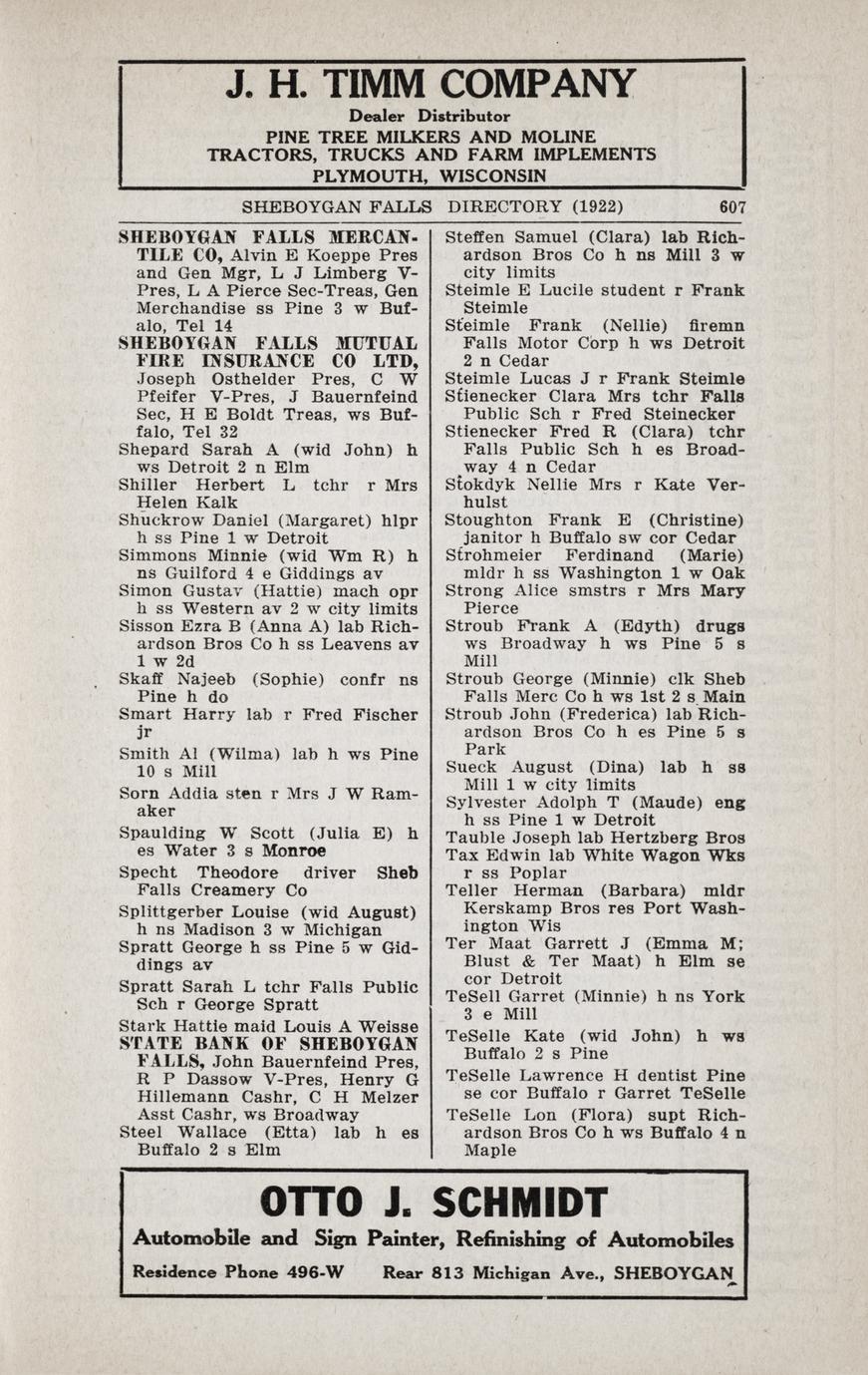 J. H. TIMM COMPANY
Dealer Distributor
PINE TREE MILKERS AND MOLINE TRACTORS, TRUCKS AND FARM IMPLEMENTS
PLYMOUTH, WISCONSIN

SHEBOYGAN FALLS DIRECTORY (1922) 607

SHEBOYGAN FALLS MERCANTILE CO, Alvin E Koeppe Pres and Gen Mgr, L J Limberg V-Pres, L A Pierce Sec-Treas, Gen Merchandise ss Pine 3 w Buffalo, Tel 14
SHEBOYGAN FALLS MUTUAL FIRE INSURANCE CO LTD, Joseph Osthelder Pres, C W Pfeifer V-Pres, J Bauernfeind Sec, H E Boldt Treas, ws Buffalo, Tel 32
Shepard Sarah A (wid John) h ws Detroit 2 n Elm
Shiller Herbert L tchr r Mrs Helen Kalk
Shuckrow Daniel (Margaret) hlpr h ss Pine 1 w Detroit
Simmons Minnie (wid Wm R) h ns Guilford 4 e Giddings av
Simon Gustav (Hattie) mach opr h ss Western av 2 w city limits
Sisson Ezra B (Anna A) lab Richardson Bros Co h ss Leavens av 1 w 2d
Skaff Najeeb (Sophie) confr ns Pine h do
Smart Harry lab r Fred Fischer jr
Smith Al (Wilma) lab h ws Pine 10 s Mill
Sorn Addia sten r Mrs J W Ramaker
Spaulding W Scott (Julia E) h es Water 3 s Monroe
Specht Theodore driver Sheb Falls Creamery Co
Splittgerber Louise (wid August) h ns Madison 3 w Michigan
Spratt George h ss Pine 5 w Giddings av
Spratt Sarah L tchr Falls Public Sch r George Spratt
Stark Hattie maid Louis A Weisse
STATE BANK OF SHEBOYGAN FALLS, John Bauernfeind Pres, R P Dassow V-Pres, Henry G Hillemann Cashr, C H Melzer Asst Cashr, ws Broadway
Steel Wallace (Etta) lab h es Buffalo 2 s Elm

Steffen Samuel (Clara) lab Richardson Bros Co h ns Mill 3 w city limits
Steimle E Lucile student r Frank Steimle
Steimle Frank (Nellie) firemn Falls Motor Corp h ws Detroit 2 n Cedar
Steimle Lucas J r Frank Steimle
Stienecker Clara Mrs tchr Falls Public Sch r Fred Steinecker
Stienecker Fred R (Clara) tchr Falls Public Sch h es Broadway 4 n Cedar
Stokdyk Nellie Mrs r Kate Verhulst
Stoughton Frank E (Christine) janitor h Buffalo sw cor Cedar
Strohmeier Ferdinand (Marie) mldr h ss Washington 1 w Oak
Strong Alice smstrs r Mrs Mary Pierce
Stroub Frank A (Edyth) drugs ws Broadway h ws Pine 5 s Mill
Stroub George (Minnie) clk Sheb Falls Merc Co h ws 1st 2 s Main
Stroub John (Frederica) lab Richardson Bros Co h es Pine 5 s Park
Sueck August (Dina) lab h ss Mill 1 w city limits
Sylvester Adolph T (Maude) eng h ss Pine 1 w Detroit
Tauble Joseph lab Hertzberg Bros
Tax Edwin lab White Wagon Wks r ss Poplar
Teller Herman (Barbara) mldr Kerskamp Bros res Port Washington Wis
Ter Maat Garrett J (Emma M; Blust & Ter Maat) h Elm se cor Detroit
TeSell Garret (Minnie) h ns York 3 e Mill
TeSelle Kate (wid John) h ws Buffalo 2 s Pine
TeSelle Lawrence H dentist Pine se cor Buffalo r Garret TeSelle
TeSelle Lon (Flora) supt Richardson Bros Co h ws Buffalo 4 n Maple

OTTO J. SCHMIDT
Automobile and Sign Painter, Refinishing of Automobiles
Residence Phone 496-W Rear 813 Michigan Ave., SHEBOYGAN